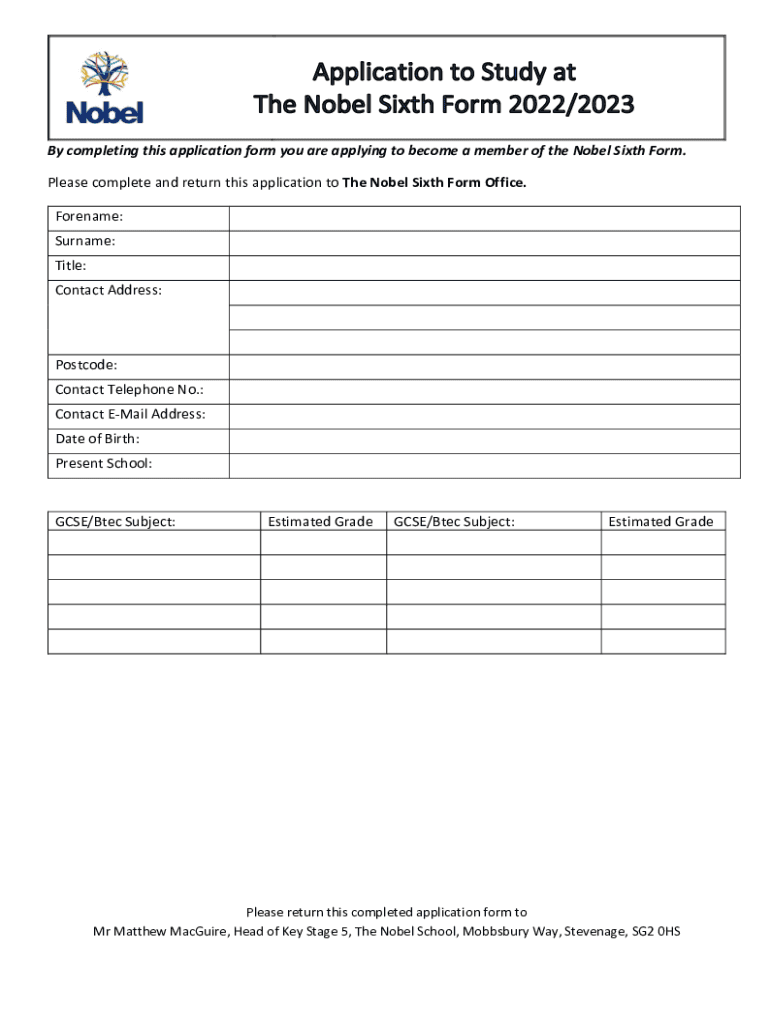 Nobel

Application to Study at
The Nobel Sixth Form 2022/2023

By completing this application form you are applying to become a member of the Nobel Sixth Form.

Please complete and return this application to The Nobel Sixth Form Office.

| Forename: | |
|---|---|
| Surname: | |
| Title: | |
| Contact Address: | |
| | |
| | |
| Postcode: | |
| Contact Telephone No.: | |
| Contact E-Mail Address: | |
| Date of Birth: | |
| Present School: | |

| GCSE/Btec Subject: | Estimated Grade | GCSE/Btec Subject: | Estimated Grade |
|---|---|---|---|
| | | | |
| | | | |
| | | | |
| | | | |
| | | | |

Please return this completed application form to
Mr Matthew MacGuire, Head of Key Stage 5, The Nobel School, Mobbsbury Way, Stevenage, SG2 0HS